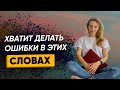 ХВАТИТ ДЕЛАТЬ ОШИБКИ В ЭТИХ
СЛОВАХ